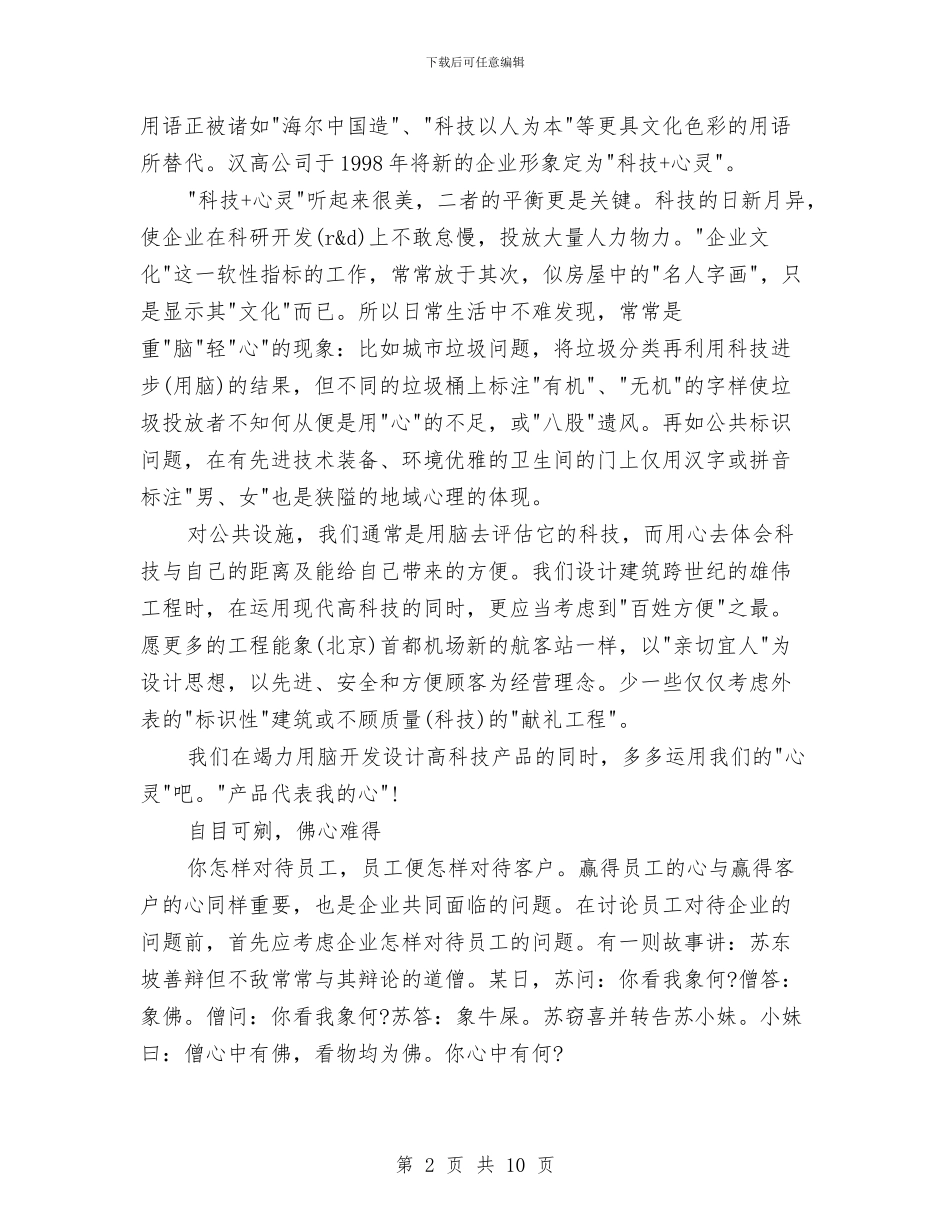 下载后可任意编辑

用语正被诸如"海尔中国造"、"科技以人为本"等更具文化色彩的用语所替代。汉高公司于1998年将新的企业形象定为"科技+心灵"。

"科技+心灵"听起来很美，二者的平衡更是关键。科技的日新月异，使企业在科研开发(r&d)上不敢怠慢，投放大量人力物力。"企业文化"这一软性指标的工作，常常放于其次，似房屋中的"名人字画"，只是显示其"文化"而已。所以日常生活中不难发现，常常是重"脑"轻"心"的现象：比如城市垃圾问题，将垃圾分类再利用科技进步(用脑)的结果，但不同的垃圾桶上标注"有机"、"无机"的字样使垃圾投放者不知何从便是用"心"的不足，或"八股"遗风。再如公共标识问题，在有先进技术装备、环境优雅的卫生间的门上仅用汉字或拼音标注"男、女"也是狭隘的地域心理的体现。

对公共设施，我们通常是用脑去评估它的科技，而用心去体会科技与自己的距离及能给自己带来的方便。我们设计建筑跨世纪的雄伟工程时，在运用现代高科技的同时，更应当考虑到"百姓方便"之最。愿更多的工程能象(北京)首都机场新的航客站一样，以"亲切宜人"为设计思想，以先进、安全和方便顾客为经营理念。少一些仅仅考虑外表的"标识性"建筑或不顾质量(科技)的"献礼工程"。

我们在竭力用脑开发设计高科技产品的同时，多多运用我们的"心灵"吧。"产品代表我的心"!

自目可剜，佛心难得

你怎样对待员工，员工便怎样对待客户。赢得员工的心与赢得客户的心同样重要，也是企业共同面临的问题。在讨论员工对待企业的问题前，首先应考虑企业怎样对待员工的问题。有一则故事讲：苏东坡善辩但不敌常常与其辩论的道僧。某日，苏问：你看我象何?僧答：象佛。僧问：你看我象何?苏答：象牛屎。苏窃喜并转告苏小妹。小妹曰：僧心中有佛，看物均为佛。你心中有何?

第 2 页 共 10 页